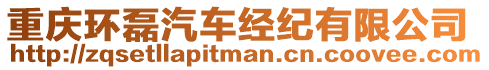 重庆环磊汽车经纪有限公司
http://zqsetllapitman.cn.coovee.com